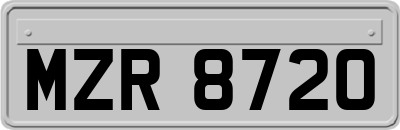 MZR 8720